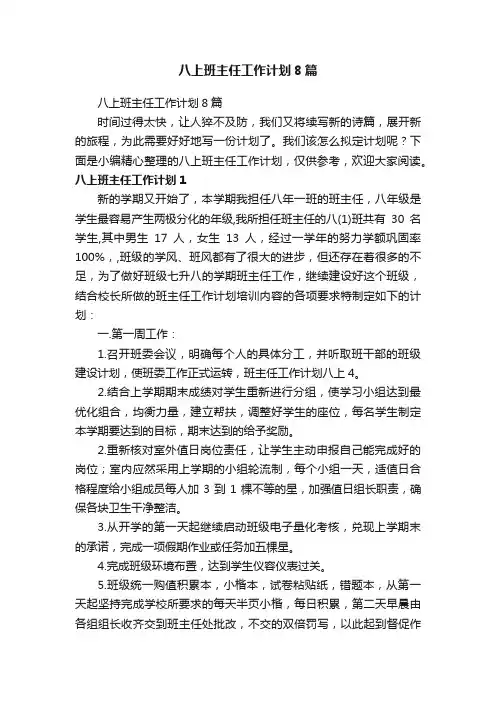 八上班主任工作计划8篇

八上班主任工作计划8篇

时间过得太快，让人猝不及防，我们又将续写新的诗篇，展开新的旅程，为此需要好好地写一份计划了。我们该怎么拟定计划呢？下面是小编精心整理的八上班主任工作计划，仅供参考，欢迎大家阅读。

八上班主任工作计划1

新的学期又开始了，本学期我担任八年一班的班主任，八年级是学生最容易产生两极分化的年级,我所担任班主任的八(1)班共有 30 名学生,其中男生 17 人，女生 13 人，经过一学年的努力学额巩固率100%，,班级的学风、班风都有了很大的进步，但还存在着很多的不足，为了做好班级七升八的学期班主任工作，继续建设好这个班级，结合校长所做的班主任工作计划培训内容的各项要求特制定如下的计划：

一.第一周工作：

1.召开班委会议，明确每个人的具体分工，并听取班干部的班级建设计划，使班委工作正式运转，班主任工作计划八上4。

2.结合上学期期末成绩对学生重新进行分组，使学习小组达到最优化组合，均衡力量，建立帮扶，调整好学生的座位，每名学生制定本学期要达到的目标，期末达到的给予奖励。

2.重新核对室外值日岗位责任，让学生主动申报自己能完成好的岗位；室内应然采用上学期的小组轮流制，每个小组一天，适值日合格程度给小组成员每人加 3 到 1 棵不等的星，加强值日组长职责，确保各块卫生干净整洁。

3.从开学的第一天起继续启动班级电子量化考核，兑现上学期末的承诺，完成一项假期作业或任务加五棵星。

4.完成班级环境布置，达到学生仪容仪表过关。

5.班级统一购值积累本，小楷本，试卷粘贴纸，错题本，从第一天起坚持完成学校所要求的每天半页小楷，每日积累，第二天早晨由各组组长收齐交到班主任处批改，不交的双倍罚写，以此起到督促作